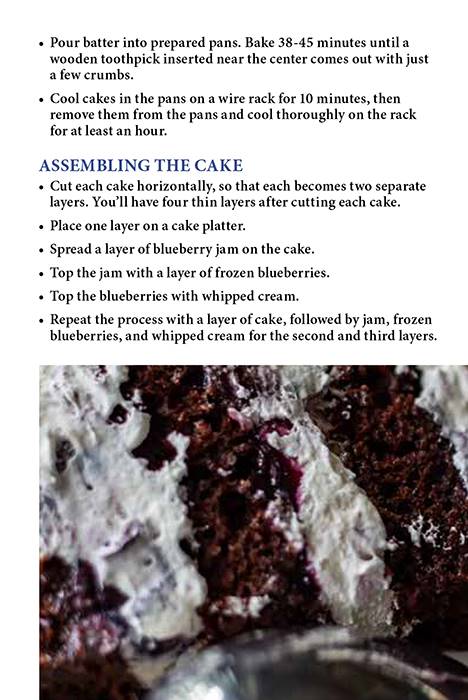 • Pour batter into prepared pans. Bake 38-45 minutes until a wooden toothpick inserted near the center comes out with just a few crumbs.

• Cool cakes in the pans on a wire rack for 10 minutes, then remove them from the pans and cool thoroughly on the rack for at least an hour.

ASSEMBLING THE CAKE

• Cut each cake horizontally, so that each becomes two separate layers. You'll have four thin layers after cutting each cake.

• Place one layer on a cake platter.

• Spread a layer of blueberry jam on the cake.

• Top the jam with a layer of frozen blueberries.

• Top the blueberries with whipped cream.

• Repeat the process with a layer of cake, followed by jam, frozen blueberries, and whipped cream for the second and third layers.